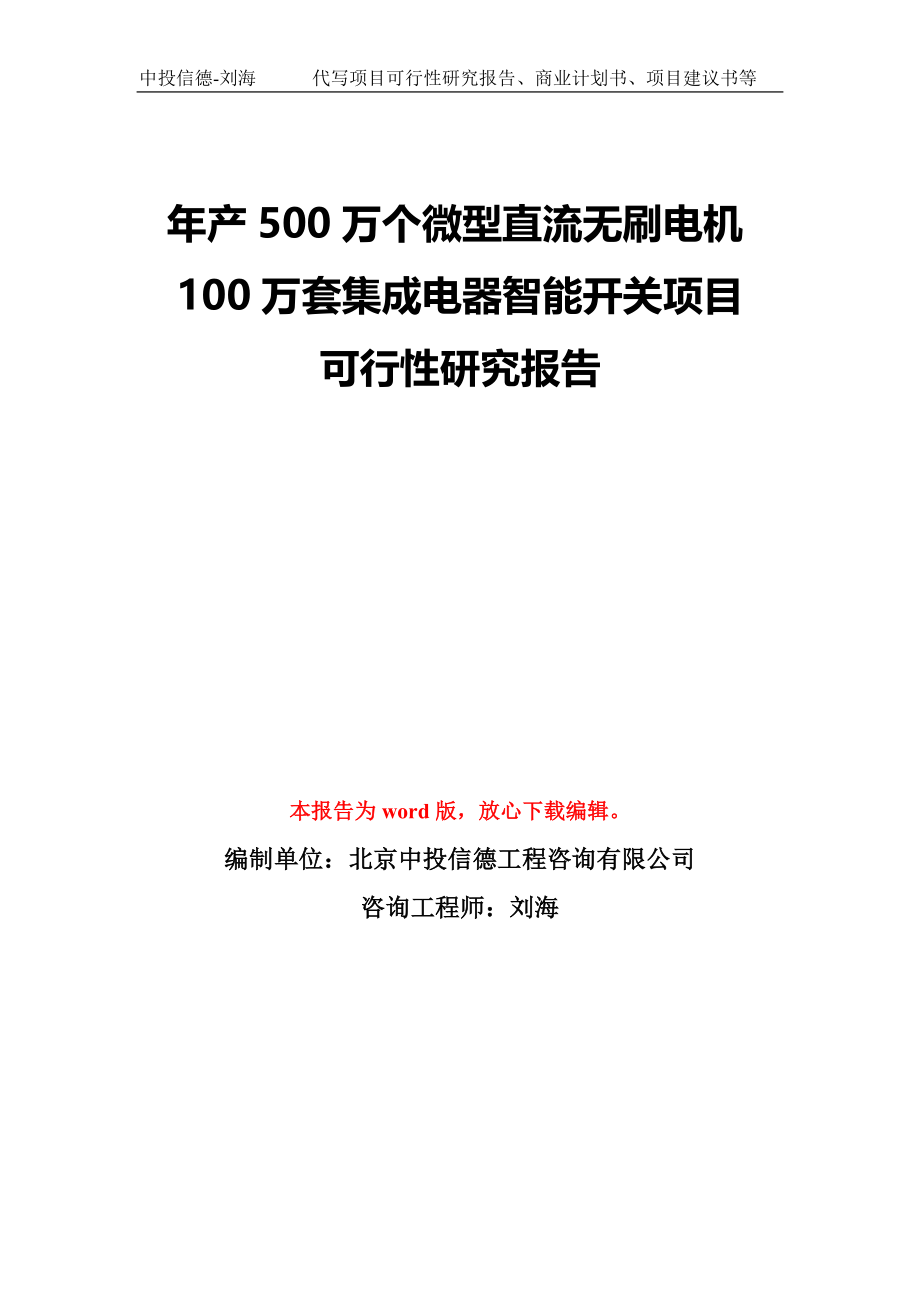 中投信德-刘海　　代写项目可行性研究报告、商业计划书、项目建议书等

年产 500 万个微型直流无刷电机 100 万套集成电器智能开关项目可行性研究报告

本报告为 word 版，放心下载编辑。

编制单位：北京中投信德工程咨询有限公司

咨询工程师：刘海